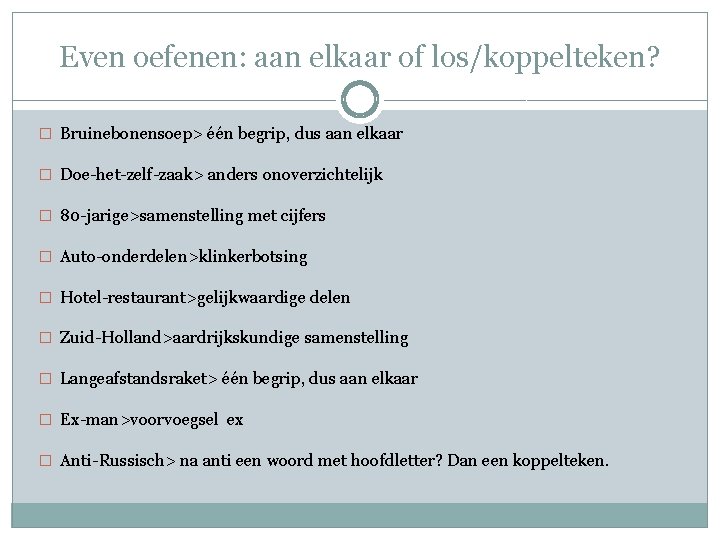 Even oefenen: aan elkaar of los/koppelteken?

Bruinebonensoep> één begrip, dus aan elkaar

Doe-het-zelf-zaak> anders onoverzichtelijk

80-jarige>samenstelling met cijfers

Auto-onderdelen>klinkerbotsing

Hotel-restaurant>gelijkwaardige delen

Zuid-Holland>aardrijkskundige samenstelling

Langeafstandsraket> één begrip, dus aan elkaar

Ex-man >voorvoegsel ex

Anti-Russisch> na anti een woord met hoofdletter? Dan een koppelteken.